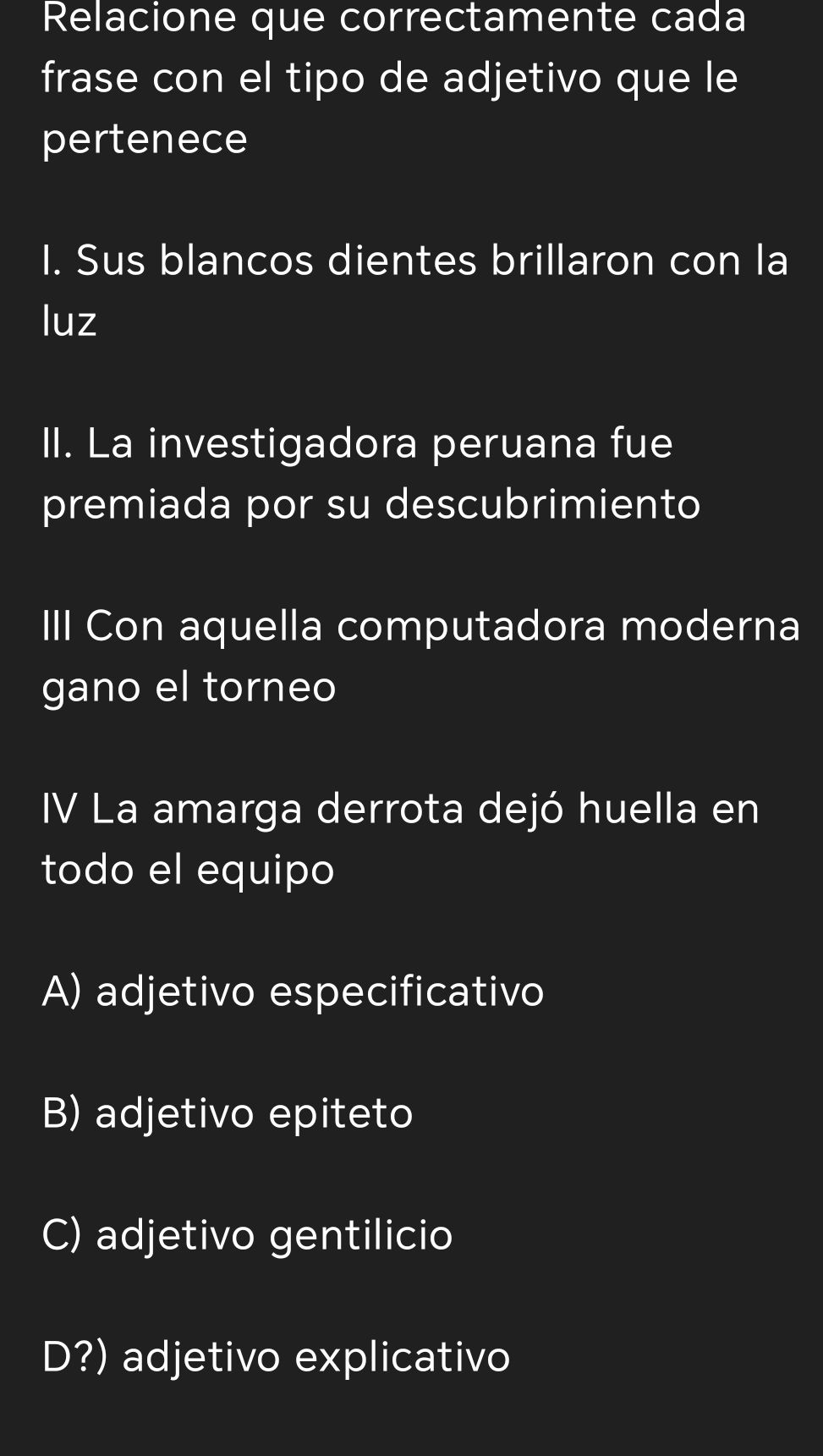 Relacione que correctamente cada frase con el tipo de adjetivo que le pertenece

I. Sus blancos dientes brillaron con la luz

II. La investigadora peruana fue premiada por su descubrimiento

III Con aquella computadora moderna gano el torneo

IV La amarga derrota dejó huella en todo el equipo

A) adjetivo especificativo

B) adjetivo epiteto

C) adjetivo gentilicio

D?) adjetivo explicativo